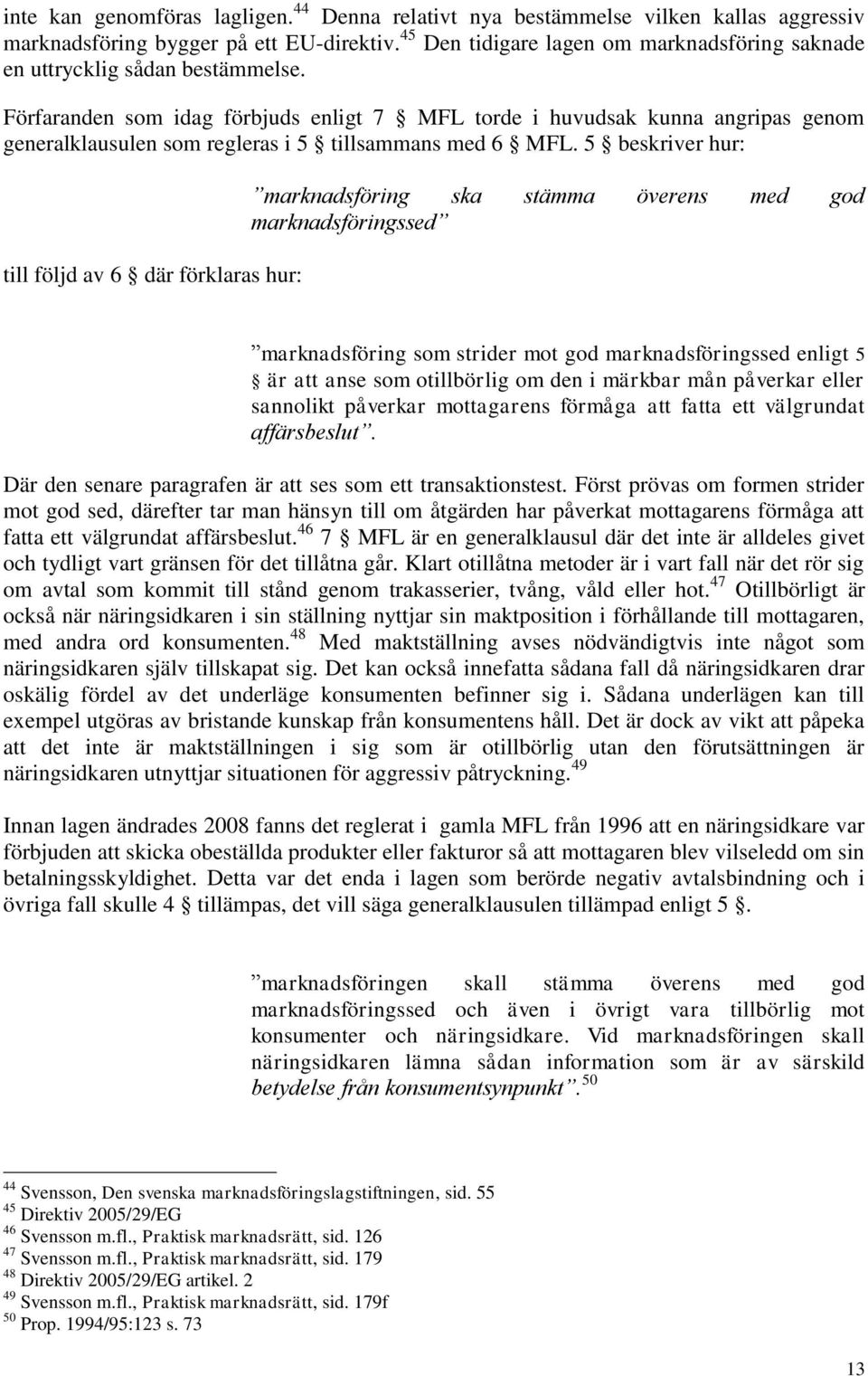 inte kan genomföras lagligen.$^{44}$ Denna relativt nya bestämmelse vilken kallas aggressiv marknadsföring bygger på ett EU-direktiv.$^{45}$ Den tidigare lagen om marknadsföring saknade en uttrycklig sådan bestämmelse.

Förfaranden som idag förbjuds enligt 7 § MFL torde i huvudsak kunna angripas genom generalklausulen som regleras i 5 § tillsammans med 6 § MFL. 5 § beskriver hur:

”marknadsföring ska stämma överens med god marknadsföringssed”

till följd av 6 § där förklaras hur:

”marknadsföring som strider mot god marknadsföringssed enligt 5 § är att anse som otillbörlig om den i märkbar mån påverkar eller sannolikt påverkar mottagarens förmåga att fatta ett välgrundat affärsbeslut”.

Där den senare paragrafen är att ses som ett transaktionstest. Först prövas om formen strider mot god sed, därefter tar man hänsyn till om åtgärden har påverkat mottagarens förmåga att fatta ett välgrundat affärsbeslut.$^{46}$ 7 § MFL är en generalklausul där det inte är alldeles givet och tydligt vart gränsen för det tillåtna går. Klart otillåtna metoder är i vart fall när det rör sig om avtal som kommit till stånd genom trakasserier, tvång, våld eller hot.$^{47}$ Otillbörligt är också när näringsidkaren i sin ställning nyttjar sin maktposition i förhållande till mottagaren, med andra ord konsumenten.$^{48}$ Med maktställning avses nödvändigtvis inte något som näringsidkaren själv tillskapat sig. Det kan också innefatta sådana fall då näringsidkaren drar oskälig fördel av det underläge konsumenten befinner sig i. Sådana underlägen kan till exempel utgöras av bristande kunskap från konsumentens håll. Det är dock av vikt att påpeka att det inte är maktställningen i sig som är otillbörlig utan den förutsättningen är näringsidkaren utnyttjar situationen för aggressiv påtryckning.$^{49}$

Innan lagen ändrades 2008 fanns det reglerat i gamla MFL från 1996 att en näringsidkare var förbjuden att skicka obeställda produkter eller fakturor så att mottagaren blev vilseledd om sin betalningsskyldighet. Detta var det enda i lagen som berörde negativ avtalsbindning och i övriga fall skulle 4 § tillämpas, det vill säga generalklausulen tillämpad enligt 5 §.

”marknadsföringen skall stämma överens med god marknadsföringssed och även i övrigt vara tillbörlig mot konsumenter och näringsidkare. Vid marknadsföringen skall näringsidkaren lämna sådan information som är av särskild betydelse från konsumentsynpunkt”.$^{50}$

$^{44}$ Svensson, Den svenska marknadsföringslagstiftningen, sid. 55
$^{45}$ Direktiv 2005/29/EG
$^{46}$ Svensson m.fl., Praktisk marknadsrätt, sid. 126
$^{47}$ Svensson m.fl., Praktisk marknadsrätt, sid. 179
$^{48}$ Direktiv 2005/29/EG artikel. 2
$^{49}$ Svensson m.fl., Praktisk marknadsrätt, sid. 179f
$^{50}$ Prop. 1994/95:123 s. 73

13